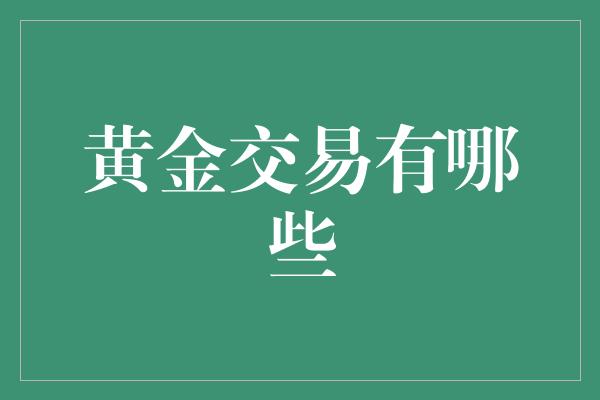 黄金交易有哪些